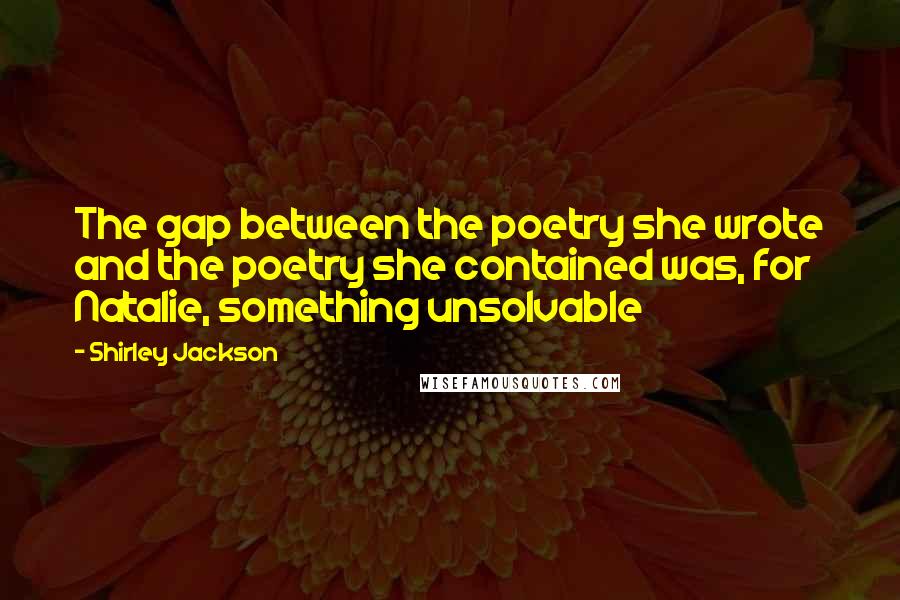 The gap between the poetry she wrote and the poetry she contained was, for Natalie, something unsolvable

- Shirley Jackson

WISEFAMOUSQUOTES.COM